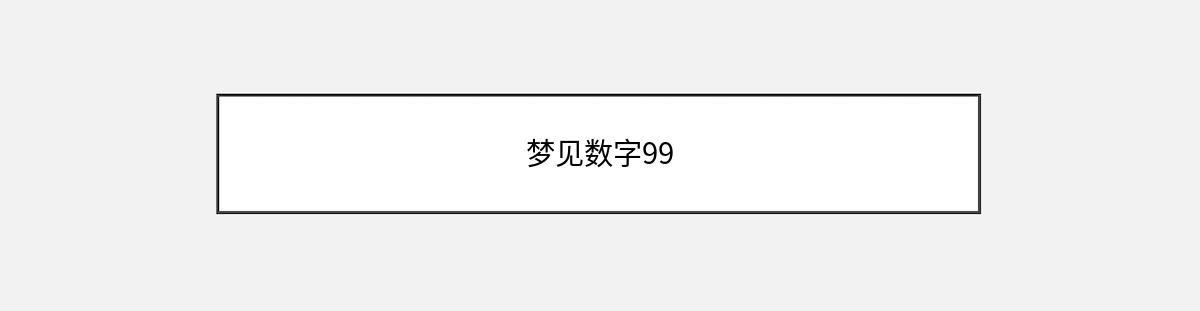 梦见数字99